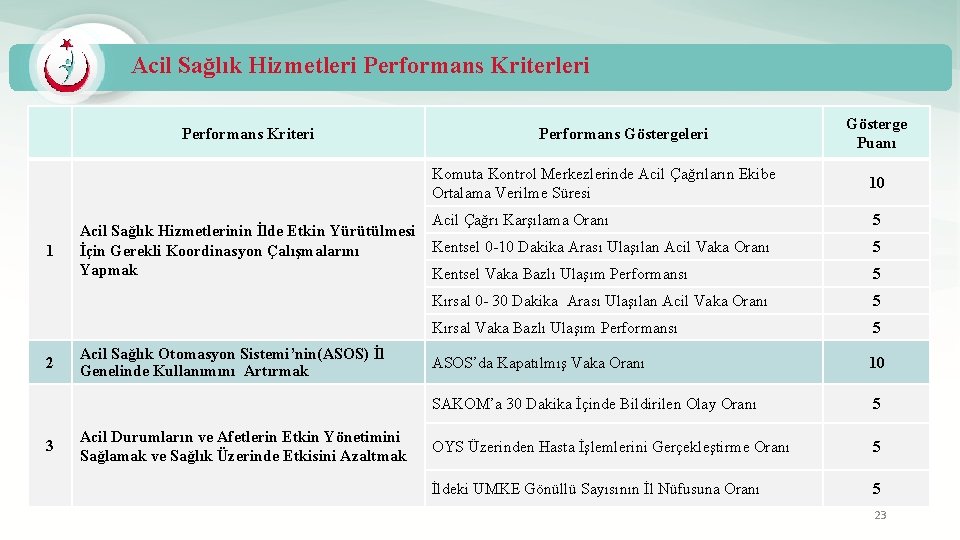 Acil Sağlık Hizmetleri Performans Kriterleri

| | Performans Kriteri | Performans Göstergeleri | Gösterge Puanı |
|---|---|---|---|
| 1 | Acil Sağlık Hizmetlerinin İlde Etkin Yürütülmesi İçin Gerekli Koordinasyon Çalışmalarını Yapmak | Komuta Kontrol Merkezlerinde Acil Çağrıların Ekibe Ortalama Verilme Süresi | 10 |
| | | Acil Çağrı Karşılama Oranı | 5 |
| | | Kentsel 0-10 Dakika Arası Ulaşılan Acil Vaka Oranı | 5 |
| | | Kentsel Vaka Bazlı Ulaşım Performansı | 5 |
| | | Kırsal 0- 30 Dakika Arası Ulaşılan Acil Vaka Oranı | 5 |
| | | Kırsal Vaka Bazlı Ulaşım Performansı | 5 |
| 2 | Acil Sağlık Otomasyon Sistemi'nin(ASOS) İl Genelinde Kullanımını Artırmak | ASOS'da Kapatılmış Vaka Oranı | 10 |
| 3 | Acil Durumların ve Afetlerin Etkin Yönetimini Sağlamak ve Sağlık Üzerinde Etkisini Azaltmak | SAKOM'a 30 Dakika İçinde Bildirilen Olay Oranı | 5 |
| | | OYS Üzerinden Hasta İşlemlerini Gerçekleştirme Oranı | 5 |
| | | İldeki UMKE Gönüllü Sayısının İl Nüfusuna Oranı | 5 |

23